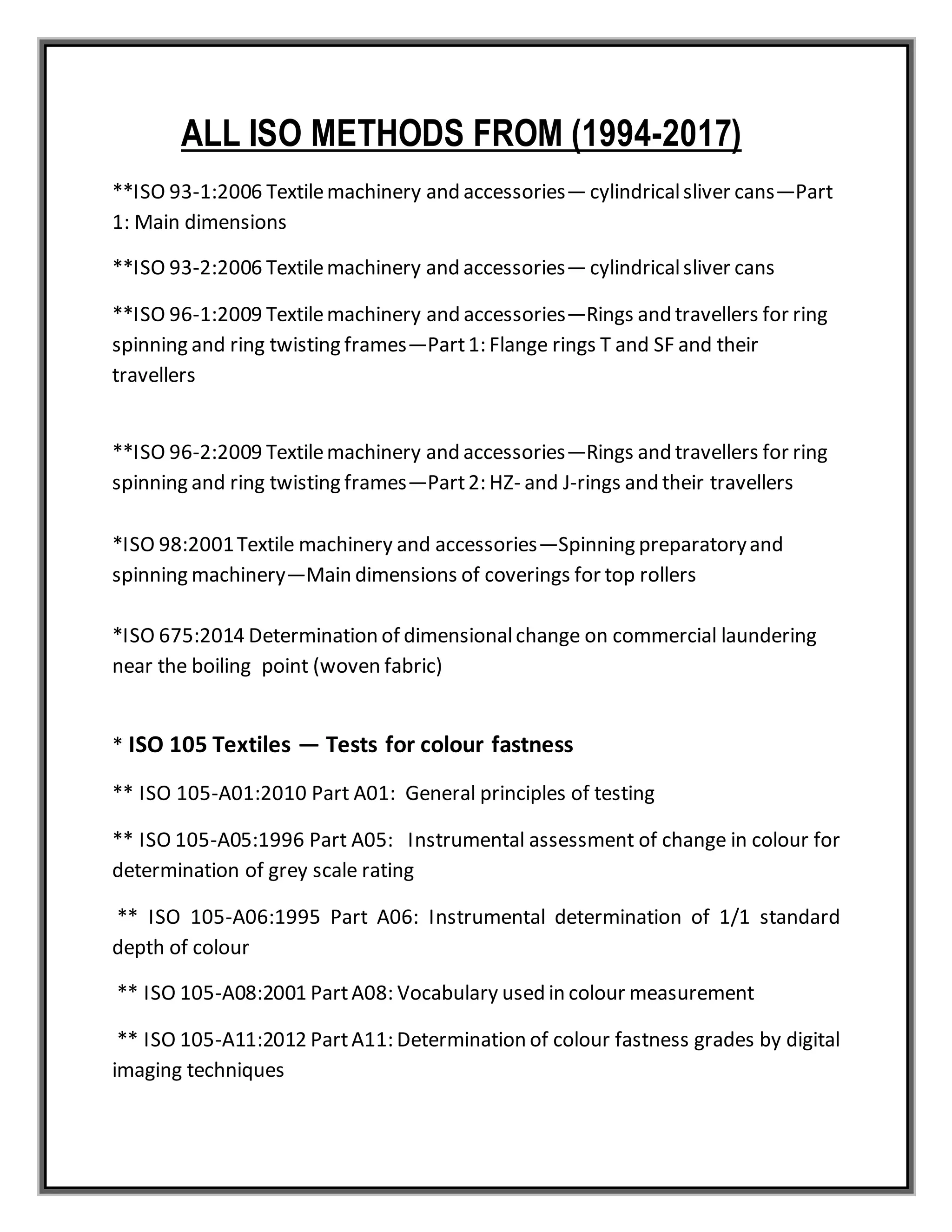 ALL ISO METHODS FROM (1994-2017)

**ISO 93-1:2006 Textile machinery and accessories— cylindrical sliver cans—Part 1: Main dimensions

**ISO 93-2:2006 Textile machinery and accessories— cylindrical sliver cans

**ISO 96-1:2009 Textile machinery and accessories—Rings and travellers for ring spinning and ring twisting frames—Part 1: Flange rings T and SF and their travellers

**ISO 96-2:2009 Textile machinery and accessories—Rings and travellers for ring spinning and ring twisting frames—Part 2: HZ- and J-rings and their travellers

*ISO 98:2001 Textile machinery and accessories—Spinning preparatory and spinning machinery—Main dimensions of coverings for top rollers

*ISO 675:2014 Determination of dimensional change on commercial laundering near the boiling point (woven fabric)

* ISO 105 Textiles — Tests for colour fastness

** ISO 105-A01:2010 Part A01: General principles of testing

** ISO 105-A05:1996 Part A05: Instrumental assessment of change in colour for determination of grey scale rating

** ISO 105-A06:1995 Part A06: Instrumental determination of 1/1 standard depth of colour

** ISO 105-A08:2001 Part A08: Vocabulary used in colour measurement

** ISO 105-A11:2012 Part A11: Determination of colour fastness grades by digital imaging techniques